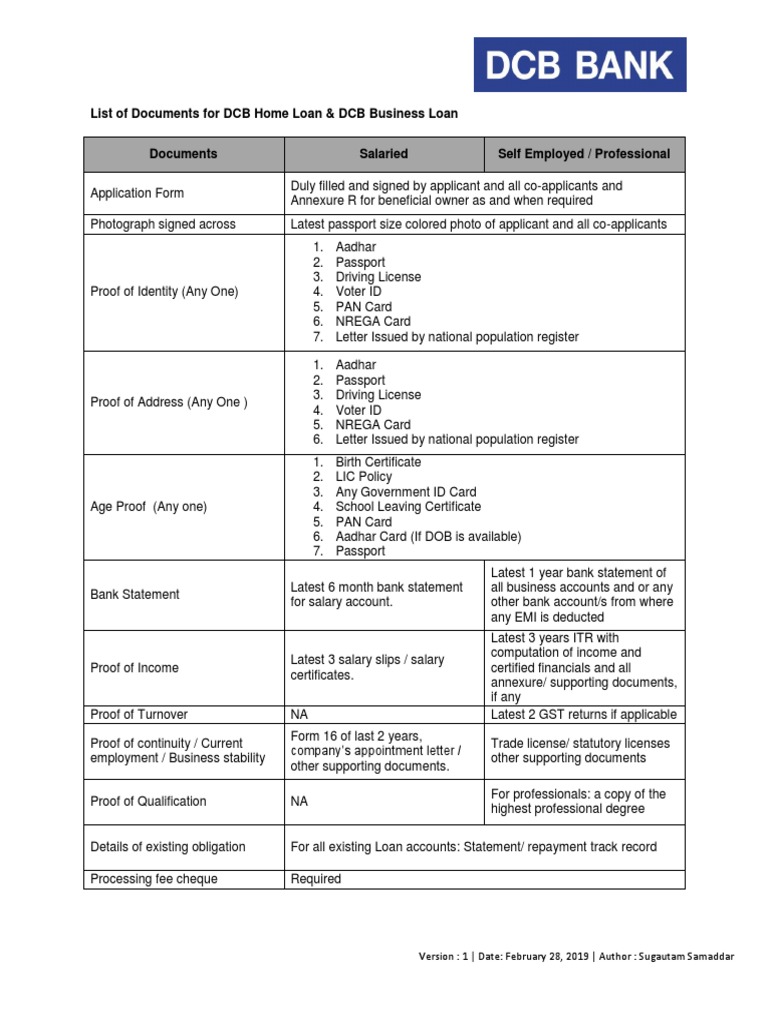 DCB BANK

List of Documents for DCB Home Loan & DCB Business Loan

| Documents | Salaried | Self Employed / Professional |
|---|---|---|
| Application Form | Duly filled and signed by applicant and all co-applicants and Annexure R for beneficial owner as and when required | |
| Photograph signed across | Latest passport size colored photo of applicant and all co-applicants | |
| Proof of Identity (Any One) | 1. Aadhar 2. Passport 3. Driving License 4. Voter ID 5. PAN Card 6. NREGA Card 7. Letter Issued by national population register | |
| Proof of Address (Any One ) | 1. Aadhar 2. Passport 3. Driving License 4. Voter ID 5. NREGA Card 6. Letter Issued by national population register | |
| Age Proof (Any one) | 1. Birth Certificate 2. LIC Policy 3. Any Government ID Card 4. School Leaving Certificate 5. PAN Card 6. Aadhar Card (If DOB is available) 7. Passport | |
| Bank Statement | Latest 6 month bank statement for salary account. | Latest 1 year bank statement of all business accounts and or any other bank account/s from where any EMI is deducted |
| Proof of Income | Latest 3 salary slips / salary certificates. | Latest 3 years ITR with computation of income and certified financials and all annexure/ supporting documents, if any |
| Proof of Turnover | NA | Latest 2 GST returns if applicable |
| Proof of continuity / Current employment / Business stability | Form 16 of last 2 years, company's appointment letter / other supporting documents. | Trade license/ statutory licenses other supporting documents |
| Proof of Qualification | NA | For professionals: a copy of the highest professional degree |
| Details of existing obligation | For all existing Loan accounts: Statement/ repayment track record | |
| Processing fee cheque | Required | |

Version : 1 | Date: February 28, 2019 | Author : Sugautam Samaddar